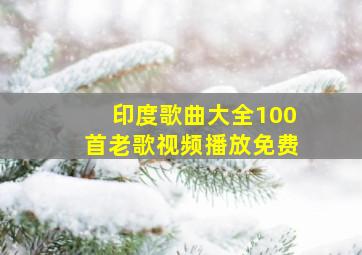 印度歌曲大全100首老歌视频播放免费